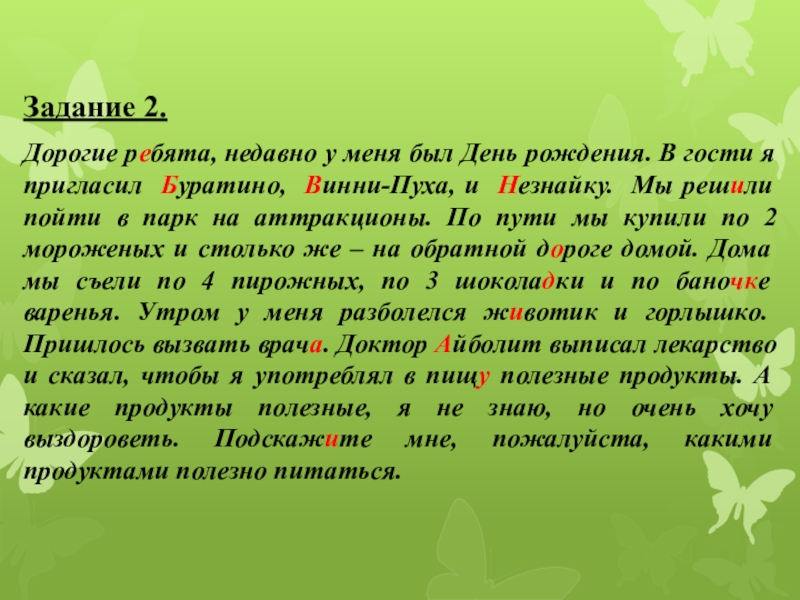 Задание 2.

Дорогие ребята, недавно у меня был День рождения. В гости я пригласил Буратино, Винни-Пуха, и Незнайку. Мы решили пойти в парк на аттракционы. По пути мы купили по 2 мороженых и столько же – на обратной дороге домой. Дома мы съели по 4 пирожных, по 3 шоколадки и по баночке варенья. Утром у меня разболелся животик и горлышко. Пришлось вызвать врача. Доктор Айболит выписал лекарство и сказал, чтобы я употреблял в пищу полезные продукты. А какие продукты полезные, я не знаю, но очень хочу выздороветь. Подскажите мне, пожалуйста, какими продуктами полезно питаться.